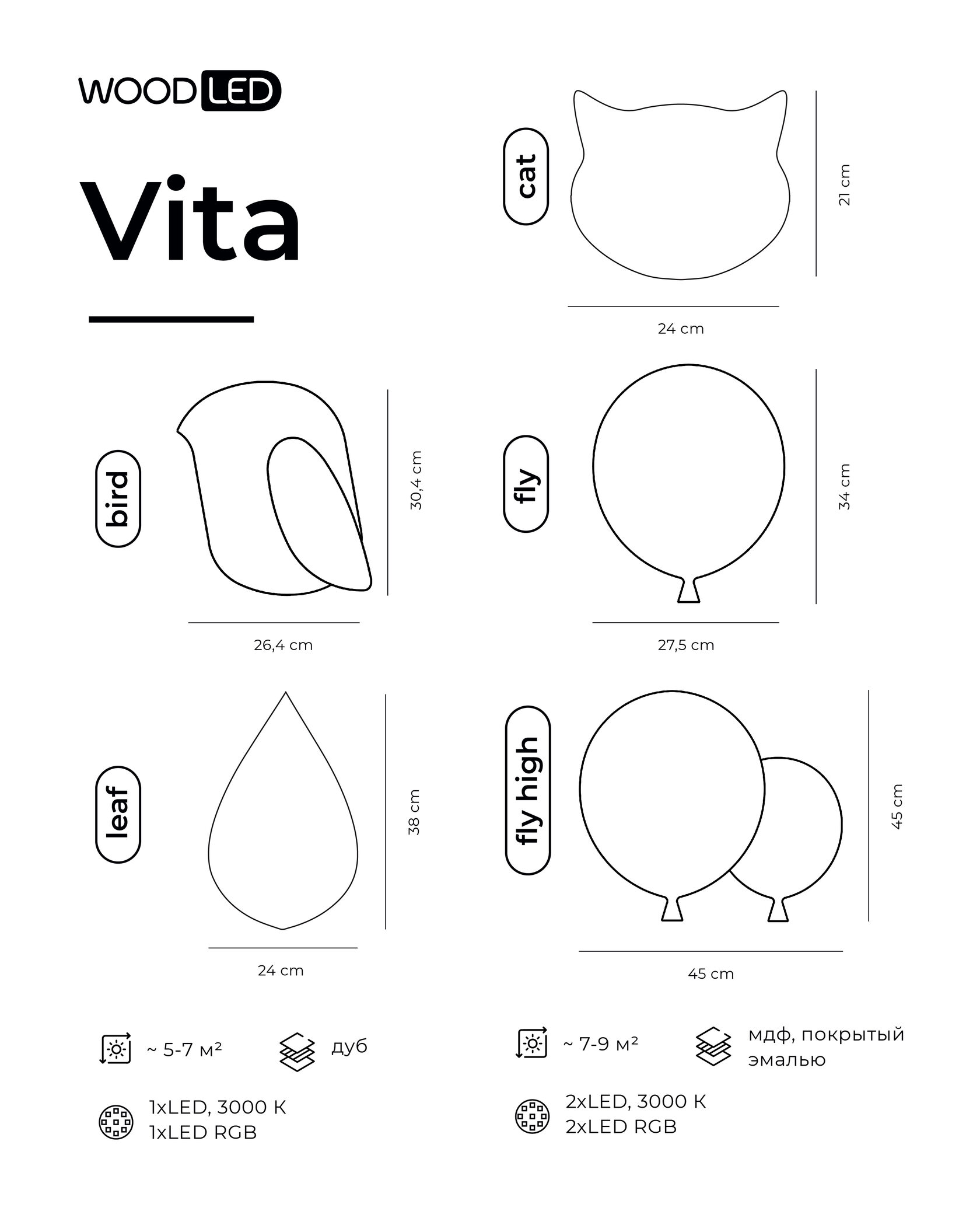 WOOD LED

Vita

cat

21 cm

24 cm

bird

30,4 cm

26,4 cm

fly

34 cm

27,5 cm

leaf

38 cm

24 cm

fly high

45 cm

45 cm

~ 5-7 м²

дуб

1xLED, 3000 K
1xLED RGB

~ 7-9 м²

мдф, покрытый эмалью

2xLED, 3000 K
2xLED RGB